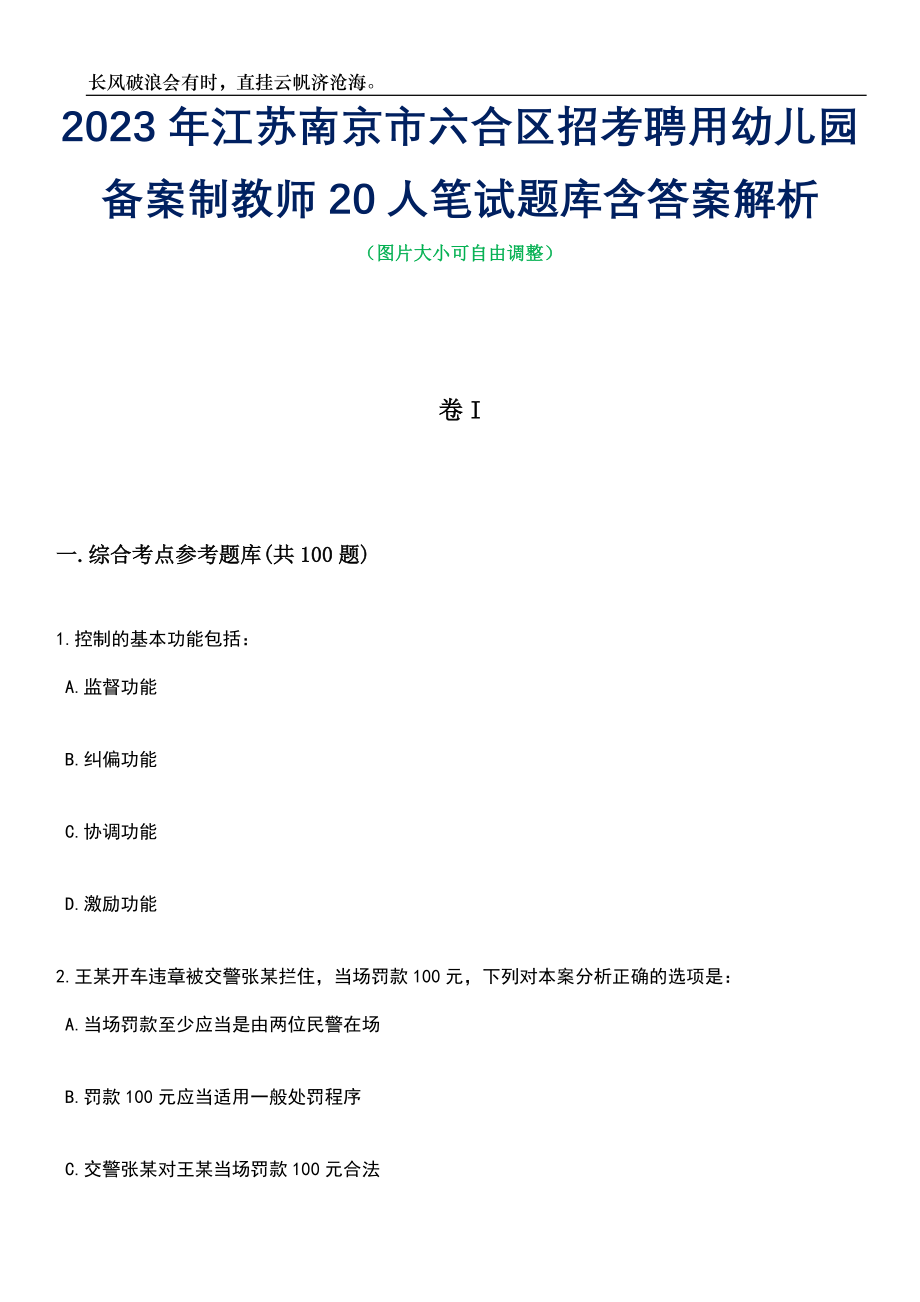 长风破浪会有时，直挂云帆济沧海。

2023年江苏南京市六合区招考聘用幼儿园备案制教师20人笔试题库含答案解析

（图片大小可自由调整）

卷I

一.综合考点参考题库(共100题)

1.控制的基本功能包括：

A.监督功能

B.纠偏功能

C.协调功能

D.激励功能

2.王某开车违章被交警张某拦住，当场罚款100元，下列对本案分析正确的选项是：

A.当场罚款至少应当是由两位民警在场

B.罚款100元应当适用一般处罚程序

C.交警张某对王某当场罚款100元合法